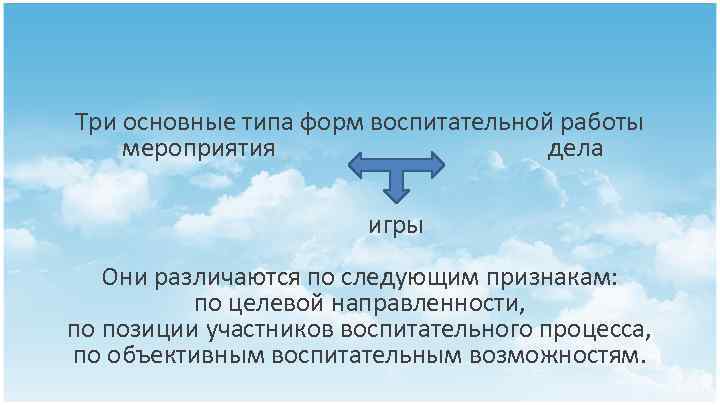 Три основные типа форм воспитательной работы

мероприятия

дела

игры

Они различаются по следующим признакам:
по целевой направленности,
по позиции участников воспитательного процесса,
по объективным воспитательным возможностям.